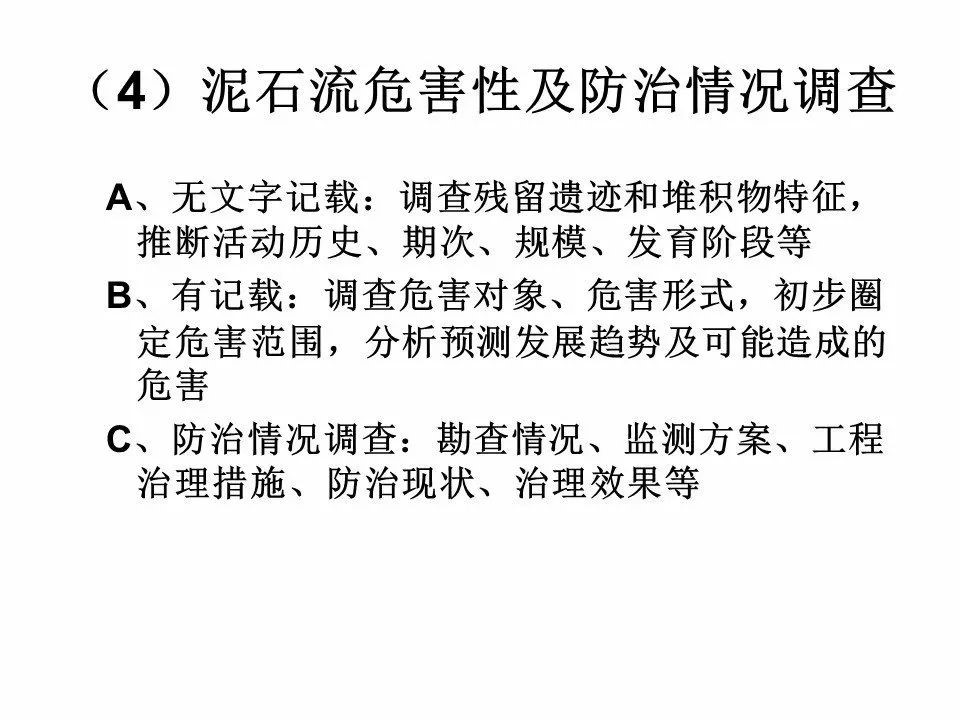 （4）泥石流危害性及防治情况调查

A、无文字记载：调查残留遗迹和堆积物特征，推断活动历史、期次、规模、发育阶段等

B、有记载：调查危害对象、危害形式，初步圈定危害范围，分析预测发展趋势及可能造成的危害

C、防治情况调查：勘查情况、监测方案、工程治理措施、防治现状、治理效果等